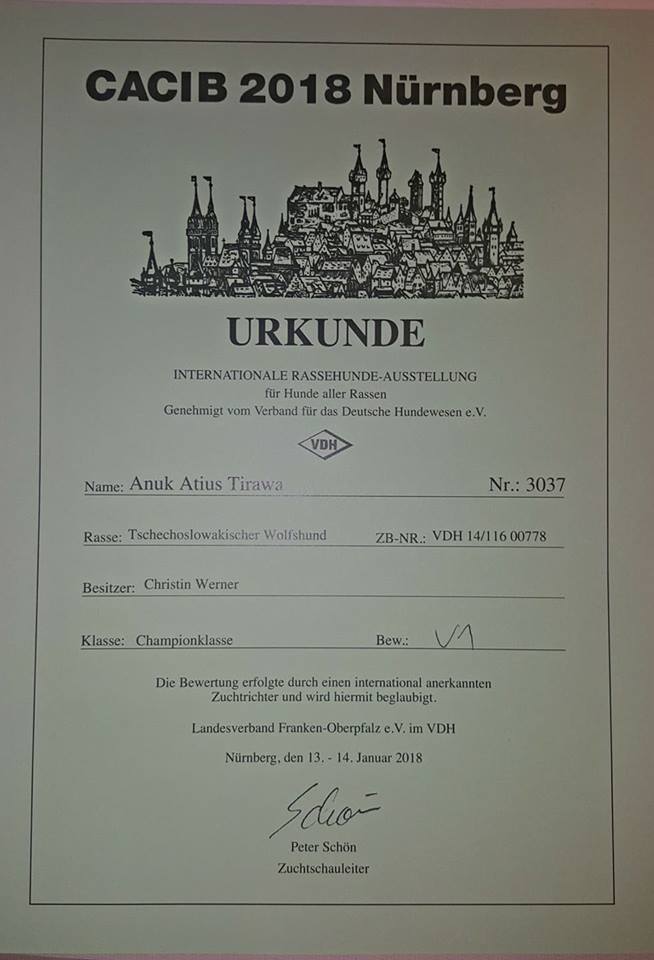 CACIB 2018 Nürnberg

URKUNDE

INTERNATIONALE RASSEHUNDE-AUSSTELLUNG
für Hunde aller Rassen
Genehmigt vom Verband für das Deutsche Hundewesen e.V.

VDH

Name: Anuk Atius Tirawa Nr.: 3037

Rasse: Tschechoslowakischer Wolfshund ZB-NR.: VDH 14/116 00778

Besitzer: Christin Werner

Klasse: Championklasse Bew.: V1

Die Bewertung erfolgte durch einen international anerkannten Zuchtrichter und wird hiermit beglaubigt.

Landesverband Franken-Oberpfalz e.V. im VDH

Nürnberg, den 13. - 14. Januar 2018

Schön

Peter Schön
Zuchtschauleiter